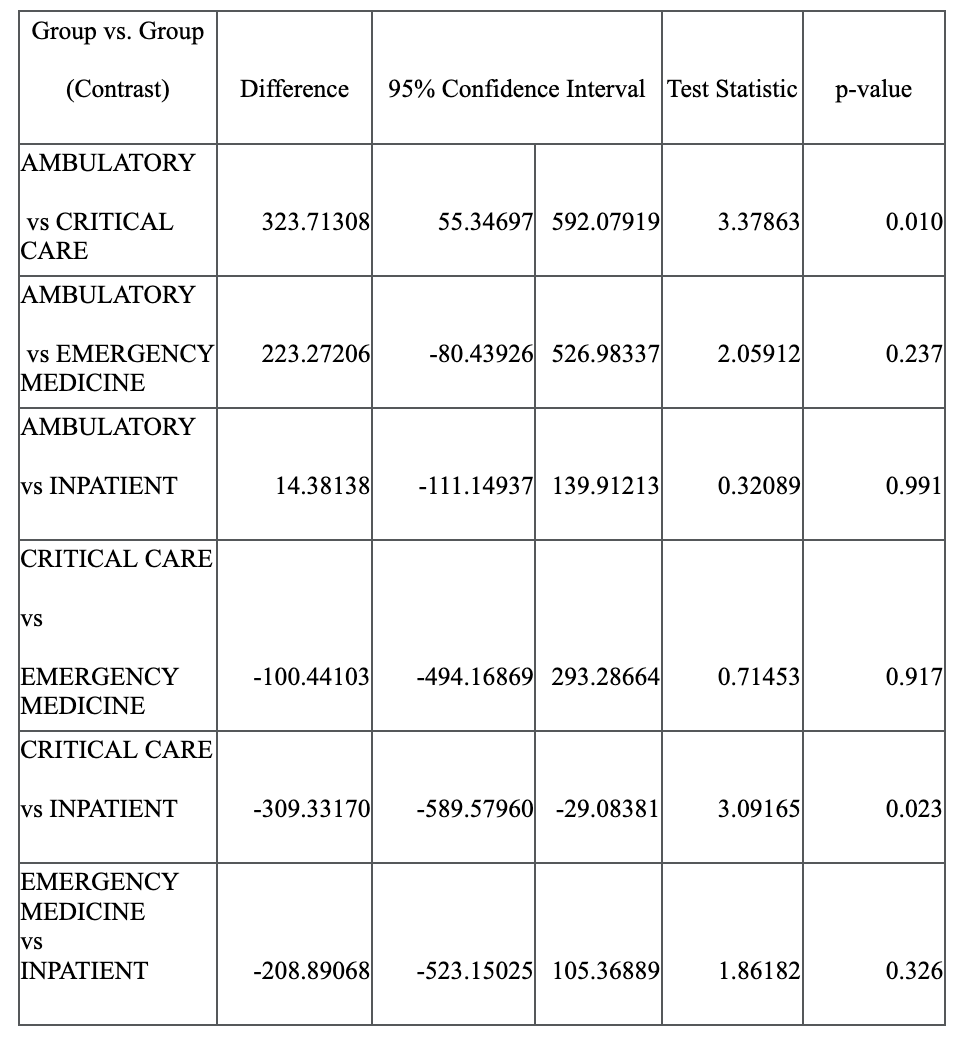 | Group vs. Group (Contrast) | Difference | 95% Confidence Interval | | Test Statistic | p-value |
|---|---|---|---|---|---|
| AMBULATORY vs CRITICAL CARE | 323.71308 | 55.34697 | 592.07919 | 3.37863 | 0.010 |
| AMBULATORY vs EMERGENCY MEDICINE | 223.27206 | -80.43926 | 526.98337 | 2.05912 | 0.237 |
| AMBULATORY vs INPATIENT | 14.38138 | -111.14937 | 139.91213 | 0.32089 | 0.991 |
| CRITICAL CARE vs EMERGENCY MEDICINE | -100.44103 | -494.16869 | 293.28664 | 0.71453 | 0.917 |
| CRITICAL CARE vs INPATIENT | -309.33170 | -589.57960 | -29.08381 | 3.09165 | 0.023 |
| EMERGENCY MEDICINE vs INPATIENT | -208.89068 | -523.15025 | 105.36889 | 1.86182 | 0.326 |